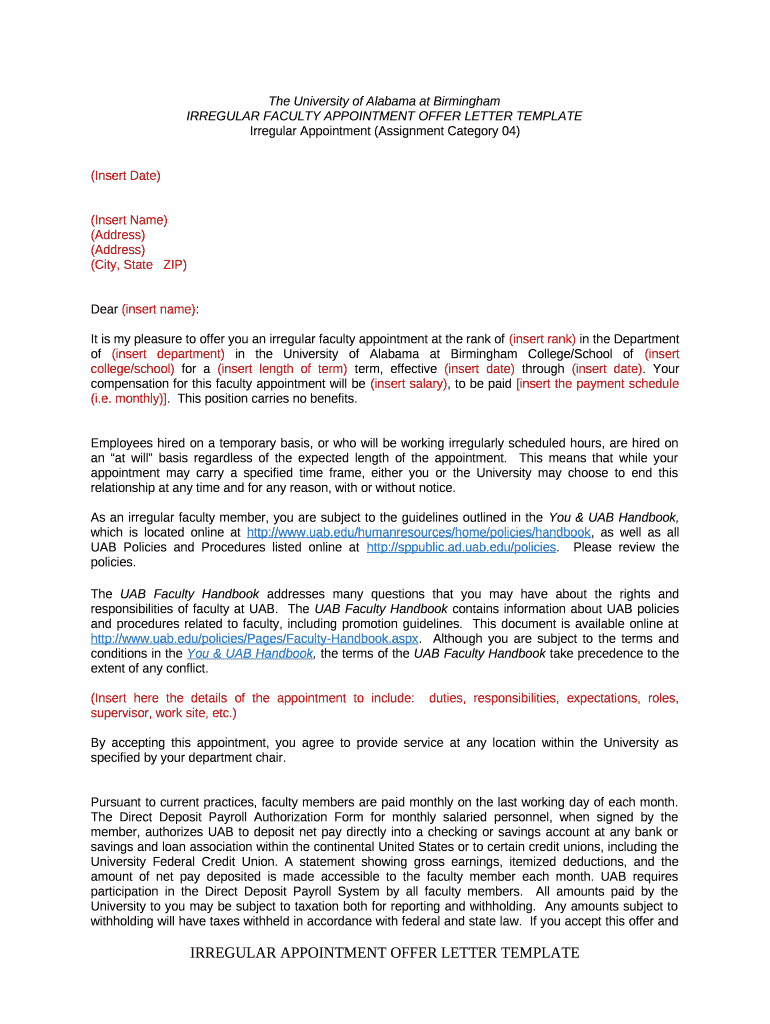 The University of Alabama at Birmingham
IRREGULAR FACULTY APPOINTMENT OFFER LETTER TEMPLATE
Irregular Appointment (Assignment Category 04)

(Insert Date)

(Insert Name)
(Address)
(Address)
(City, State ZIP)

Dear (insert name):

It is my pleasure to offer you an irregular faculty appointment at the rank of (insert rank) in the Department of (insert department) in the University of Alabama at Birmingham College/School of (insert college/school) for a (insert length of term) term, effective (insert date) through (insert date). Your compensation for this faculty appointment will be (insert salary), to be paid [insert the payment schedule (i.e. monthly)]. This position carries no benefits.

Employees hired on a temporary basis, or who will be working irregularly scheduled hours, are hired on an "at will" basis regardless of the expected length of the appointment. This means that while your appointment may carry a specified time frame, either you or the University may choose to end this relationship at any time and for any reason, with or without notice.

As an irregular faculty member, you are subject to the guidelines outlined in the You & UAB Handbook, which is located online at http://www.uab.edu/humanresources/home/policies/handbook, as well as all UAB Policies and Procedures listed online at http://sppublic.ad.uab.edu/policies. Please review the policies.

The UAB Faculty Handbook addresses many questions that you may have about the rights and responsibilities of faculty at UAB. The UAB Faculty Handbook contains information about UAB policies and procedures related to faculty, including promotion guidelines. This document is available online at http://www.uab.edu/policies/Pages/Faculty-Handbook.aspx. Although you are subject to the terms and conditions in the You & UAB Handbook, the terms of the UAB Faculty Handbook take precedence to the extent of any conflict.

(Insert here the details of the appointment to include: duties, responsibilities, expectations, roles, supervisor, work site, etc.)

By accepting this appointment, you agree to provide service at any location within the University as specified by your department chair.

Pursuant to current practices, faculty members are paid monthly on the last working day of each month. The Direct Deposit Payroll Authorization Form for monthly salaried personnel, when signed by the member, authorizes UAB to deposit net pay directly into a checking or savings account at any bank or savings and loan association within the continental United States or to certain credit unions, including the University Federal Credit Union. A statement showing gross earnings, itemized deductions, and the amount of net pay deposited is made accessible to the faculty member each month. UAB requires participation in the Direct Deposit Payroll System by all faculty members. All amounts paid by the University to you may be subject to taxation both for reporting and withholding. Any amounts subject to withholding will have taxes withheld in accordance with federal and state law. If you accept this offer and

IRREGULAR APPOINTMENT OFFER LETTER TEMPLATE